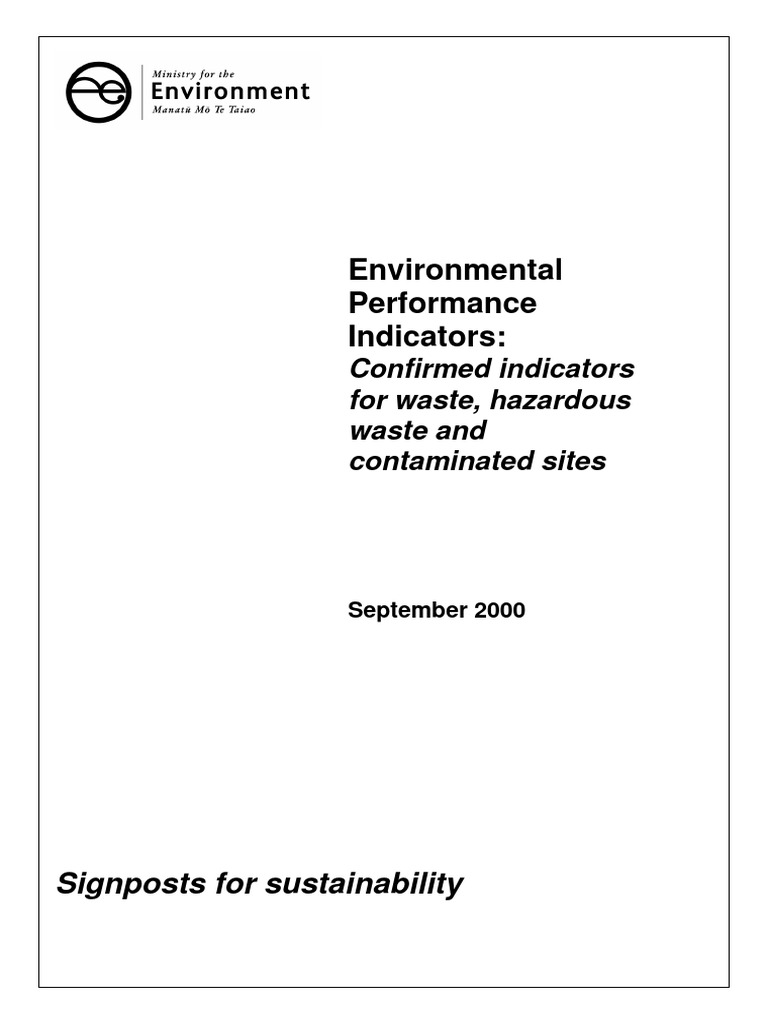 Ministry for the
Environment
Manatū Mō Te Taiao

Environmental Performance Indicators:
Confirmed indicators for waste, hazardous waste and contaminated sites

September 2000

Signposts for sustainability